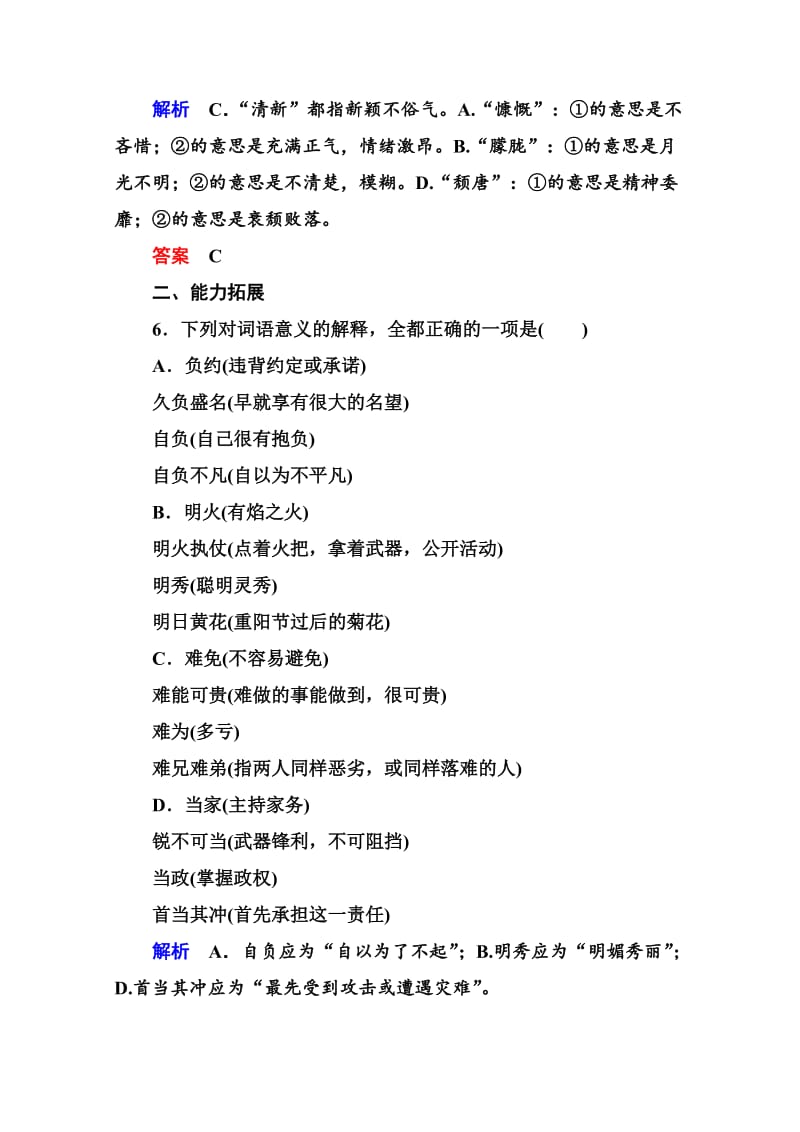 解析　C．“清新”都指新颖不俗气。A.“慷慨”：①的意思是不吝惜；②的意思是充满正气，情绪激昂。B.“朦胧”：①的意思是月光不明；②的意思是不清楚，模糊。D.“颓唐”：①的意思是精神委靡；②的意思是衰颓败落。

答案　C

二、能力拓展

6．下列对词语意义的解释，全都正确的一项是(　　)

A．负约(违背约定或承诺)

久负盛名(早就享有很大的名望)

自负(自己很有抱负)

自负不凡(自以为不平凡)

B．明火(有焰之火)

明火执仗(点着火把，拿着武器，公开活动)

明秀(聪明灵秀)

明日黄花(重阳节过后的菊花)

C．难免(不容易避免)

难能可贵(难做的事能做到，很可贵)

难为(多亏)

难兄难弟(指两人同样恶劣，或同样落难的人)

D．当家(主持家务)

锐不可当(武器锋利，不可阻挡)

当政(掌握政权)

首当其冲(首先承担这一责任)

解析　A．自负应为“自以为了不起”；B.明秀应为“明媚秀丽”；D.首当其冲应为“最先受到攻击或遭遇灾难”。